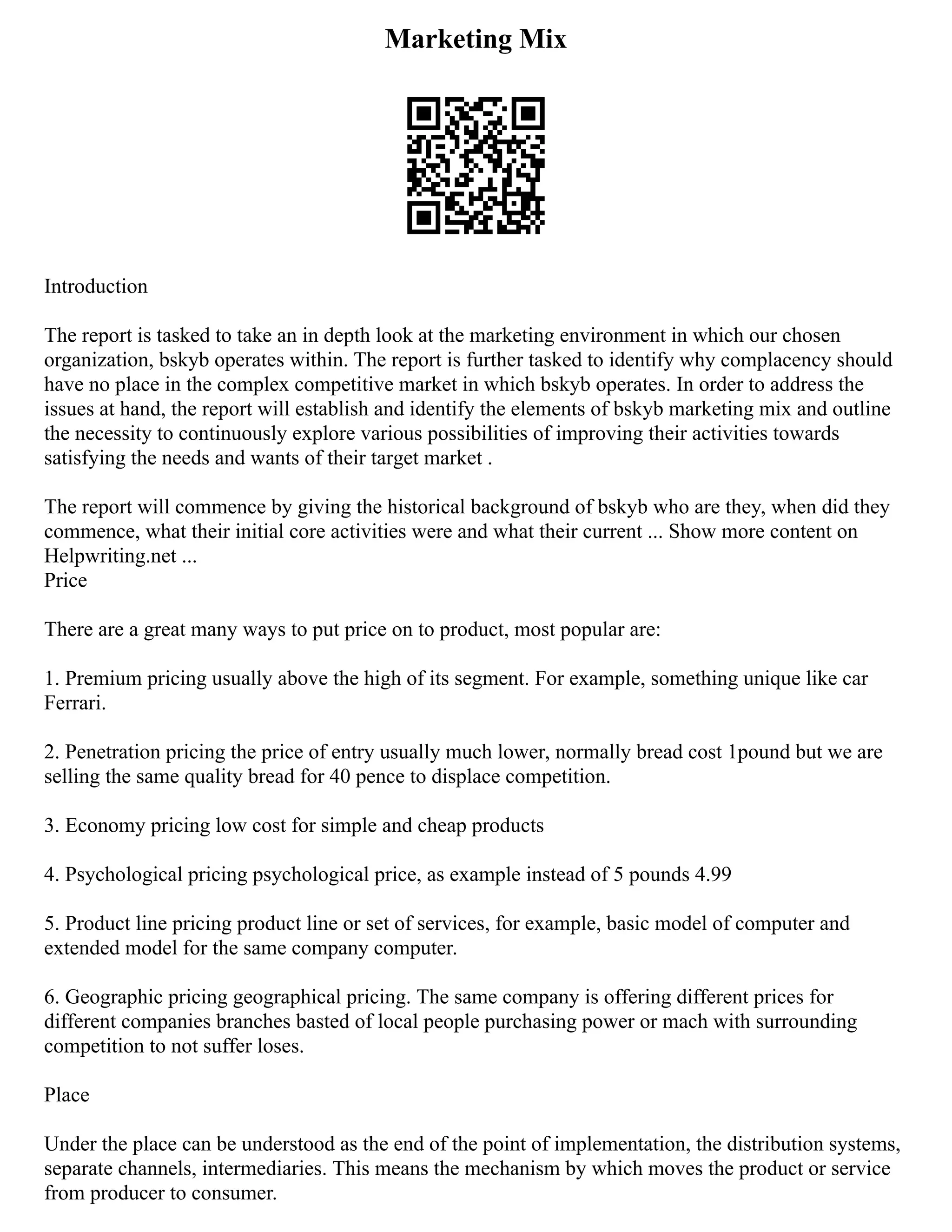 Marketing Mix

Introduction

The report is tasked to take an in depth look at the marketing environment in which our chosen organization, bskyb operates within. The report is further tasked to identify why complacency should have no place in the complex competitive market in which bskyb operates. In order to address the issues at hand, the report will establish and identify the elements of bskyb marketing mix and outline the necessity to continuously explore various possibilities of improving their activities towards satisfying the needs and wants of their target market .

The report will commence by giving the historical background of bskyb who are they, when did they commence, what their initial core activities were and what their current ... Show more content on Helpwriting.net ...
Price

There are a great many ways to put price on to product, most popular are:

1. Premium pricing usually above the high of its segment. For example, something unique like car Ferrari.

2. Penetration pricing the price of entry usually much lower, normally bread cost 1pound but we are selling the same quality bread for 40 pence to displace competition.

3. Economy pricing low cost for simple and cheap products

4. Psychological pricing psychological price, as example instead of 5 pounds 4.99

5. Product line pricing product line or set of services, for example, basic model of computer and extended model for the same company computer.

6. Geographic pricing geographical pricing. The same company is offering different prices for different companies branches basted of local people purchasing power or mach with surrounding competition to not suffer loses.

Place

Under the place can be understood as the end of the point of implementation, the distribution systems, separate channels, intermediaries. This means the mechanism by which moves the product or service from producer to consumer.